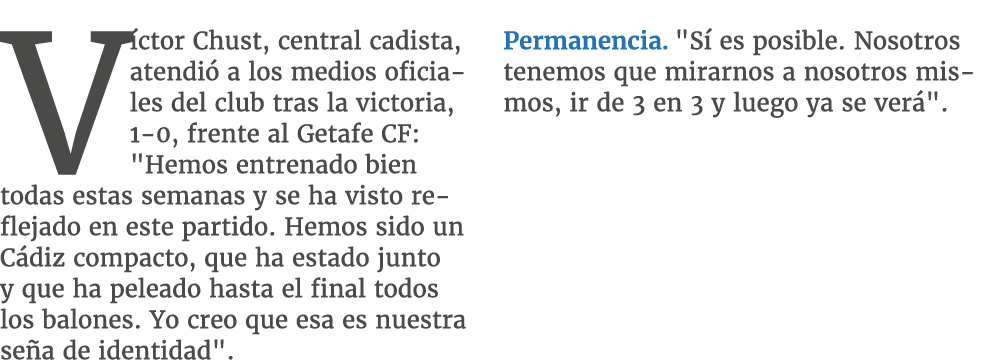 Víctor Chust, central cadista, atendió a los medios oficiales del club tras la victoria, 1-0, frente al Getafe CF: "Hemos entrenado bien todas estas semanas y se ha visto reflejado en este partido. Hemos sido un Cádiz compacto, que ha estado junto y que ha peleado hasta el final todos los balones. Yo creo que esa es nuestra seña de identidad".

Permanencia. "Sí es posible. Nosotros tenemos que mirarnos a nosotros mismos, ir de 3 en 3 y luego ya se verá".